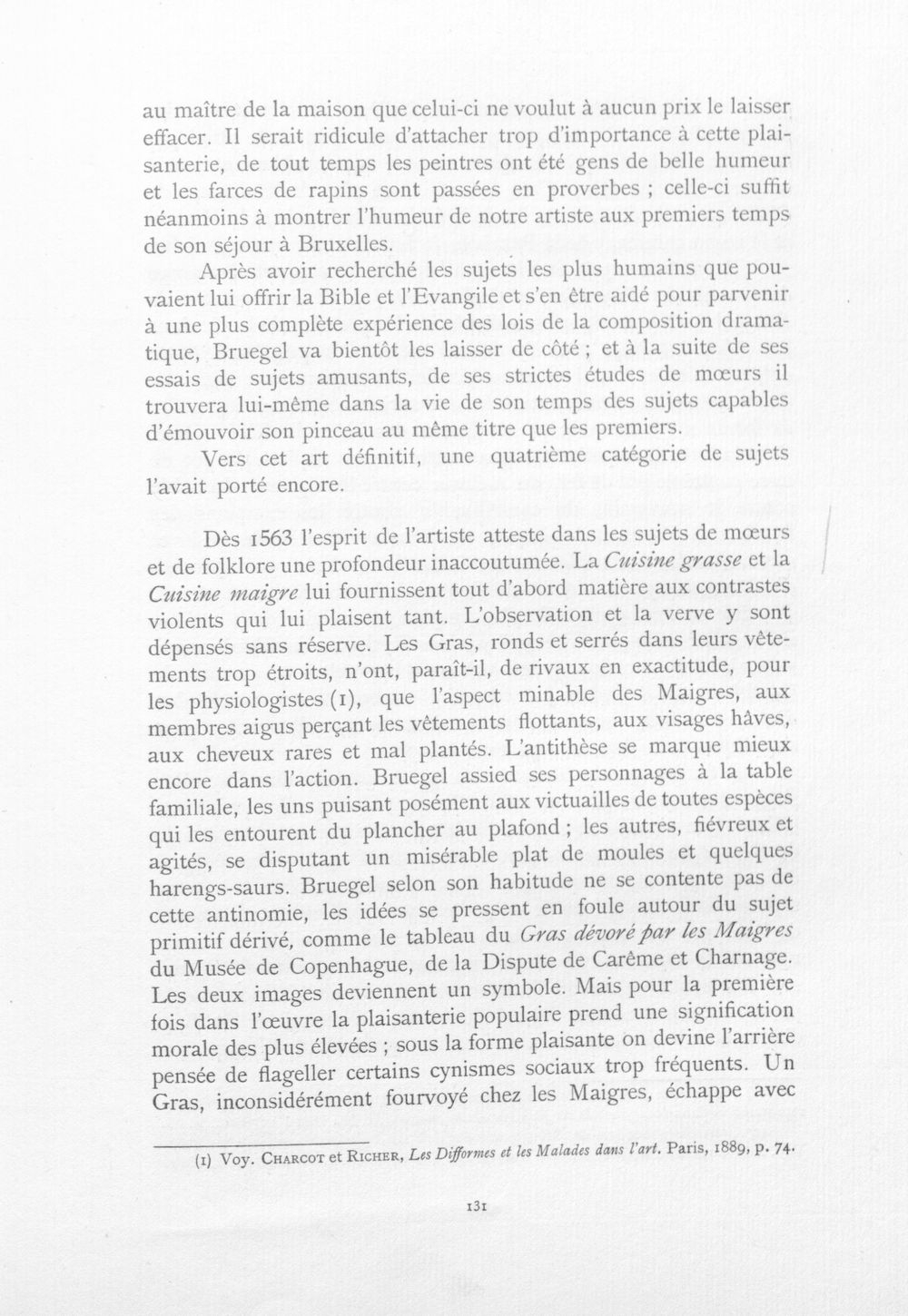 au maître de la maison que celui-ci ne voulut à aucun prix le laisser effacer. Il serait ridicule d'attacher trop d'importance à cette plaisanterie, de tout temps les peintres ont été gens de belle humeur et les farces de rapins sont passées en proverbes ; celle-ci suffit néanmoins à montrer l'humeur de notre artiste aux premiers temps de son séjour à Bruxelles.

Après avoir recherché les sujets les plus humains que pouvaient lui offrir la Bible et l'Evangile et s'en être aidé pour parvenir à une plus complète expérience des lois de la composition dramatique, Bruegel va bientôt les laisser de côté ; et à la suite de ses essais de sujets amusants, de ses strictes études de mœurs il trouvera lui-même dans la vie de son temps des sujets capables d'émouvoir son pinceau au même titre que les premiers.

Vers cet art définitif, une quatrième catégorie de sujets l'avait porté encore.

Dès 1563 l'esprit de l'artiste atteste dans les sujets de mœurs et de folklore une profondeur inaccoutumée. La Cuisine grasse et la Cuisine maigre lui fournissent tout d'abord matière aux contrastes violents qui lui plaisent tant. L'observation et la verve y sont dépensés sans réserve. Les Gras, ronds et serrés dans leurs vêtements trop étroits, n'ont, paraît-il, de rivaux en exactitude, pour les physiologistes (1), que l'aspect minable des Maigres, aux membres aigus perçant les vêtements flottants, aux visages hâves, aux cheveux rares et mal plantés. L'antithèse se marque mieux encore dans l'action. Bruegel assied ses personnages à la table familiale, les uns puisant posément aux victuailles de toutes espèces qui les entourent du plancher au plafond ; les autres, fiévreux et agités, se disputant un misérable plat de moules et quelques harengs-saurs. Bruegel selon son habitude ne se contente pas de cette antinomie, les idées se pressent en foule autour du sujet primitif dérivé, comme le tableau du Gras dévoré par les Maigres du Musée de Copenhague, de la Dispute de Carême et Charnage. Les deux images deviennent un symbole. Mais pour la première fois dans l'œuvre la plaisanterie populaire prend une signification morale des plus élevées ; sous la forme plaisante on devine l'arrière pensée de flageller certains cynismes sociaux trop fréquents. Un Gras, inconsidérément fourvoyé chez les Maigres, échappe avec

(1) Voy. Charcot et Richer, Les Difformes et les Malades dans l'art. Paris, 1889, p. 74.

131